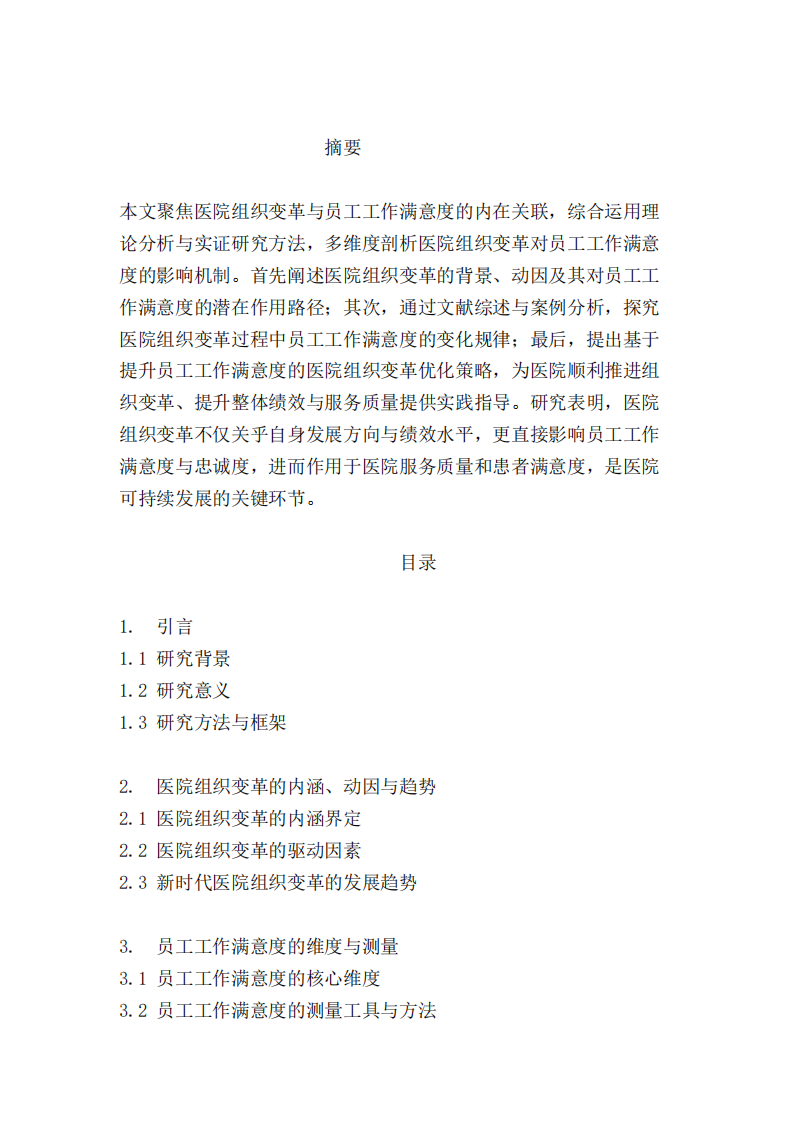 摘要

本文聚焦医院组织变革与员工工作满意度的内在关联，综合运用理论分析与实证研究方法，多维度剖析医院组织变革对员工工作满意度的影响机制。首先阐述医院组织变革的背景、动因及其对员工工作满意度的潜在作用路径；其次，通过文献综述与案例分析，探究医院组织变革过程中员工工作满意度的变化规律；最后，提出基于提升员工工作满意度的医院组织变革优化策略，为医院顺利推进组织变革、提升整体绩效与服务质量提供实践指导。研究表明，医院组织变革不仅关乎自身发展方向与绩效水平，更直接影响员工工作满意度与忠诚度，进而作用于医院服务质量和患者满意度，是医院可持续发展的关键环节。

目录

1. 引言
1.1 研究背景
1.2 研究意义
1.3 研究方法与框架

2. 医院组织变革的内涵、动因与趋势
2.1 医院组织变革的内涵界定
2.2 医院组织变革的驱动因素
2.3 新时代医院组织变革的发展趋势

3. 员工工作满意度的维度与测量
3.1 员工工作满意度的核心维度
3.2 员工工作满意度的测量工具与方法